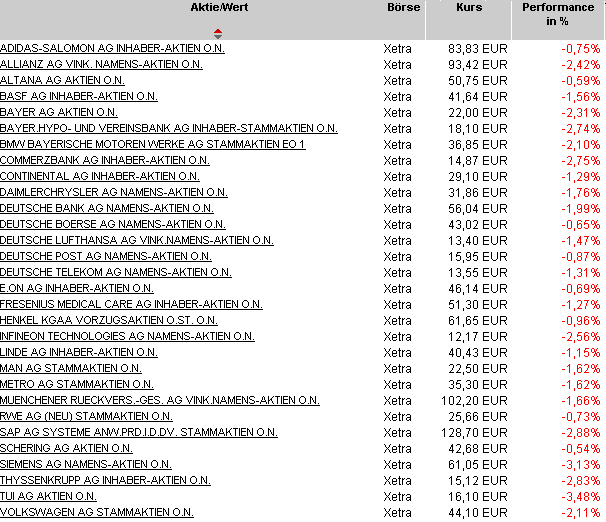 | Aktie/Wert | Börse | Kurs | Performance in % |
|---|---|---|---|
| ADIDAS-SALOMON AG INHABER-AKTIEN O.N. | Xetra | 83,83 EUR | -0,75% |
| ALLIANZ AG VINK. NAMENS-AKTIEN O.N. | Xetra | 93,42 EUR | -2,42% |
| ALTANA AG AKTIEN O.N. | Xetra | 50,75 EUR | -0,59% |
| BASF AG INHABER-AKTIEN O.N. | Xetra | 41,64 EUR | -1,56% |
| BAYER AG AKTIEN O.N. | Xetra | 22,00 EUR | -2,31% |
| BAYER.HYPO- UND VEREINSBANK AG INHABER-STAMMAKTIEN O.N. | Xetra | 18,10 EUR | -2,74% |
| BMW BAYERISCHE MOTOREN WERKE AG STAMMAKTIEN EO 1 | Xetra | 36,85 EUR | -2,10% |
| COMMERZBANK AG INHABER-AKTIEN O.N. | Xetra | 14,87 EUR | -2,75% |
| CONTINENTAL AG INHABER-AKTIEN O.N. | Xetra | 29,10 EUR | -1,29% |
| DAIMLERCHRYSLER AG NAMENS-AKTIEN O.N. | Xetra | 31,86 EUR | -1,76% |
| DEUTSCHE BANK AG NAMENS-AKTIEN O.N. | Xetra | 56,04 EUR | -1,99% |
| DEUTSCHE BOERSE AG NAMENS-AKTIEN O.N. | Xetra | 43,02 EUR | -0,65% |
| DEUTSCHE LUFTHANSA AG VINK.NAMENS-AKTIEN O.N. | Xetra | 13,40 EUR | -1,47% |
| DEUTSCHE POST AG NAMENS-AKTIEN O.N. | Xetra | 15,95 EUR | -0,87% |
| DEUTSCHE TELEKOM AG NAMENS-AKTIEN O.N. | Xetra | 13,55 EUR | -1,31% |
| E.ON AG INHABER-AKTIEN O.N. | Xetra | 46,14 EUR | -0,69% |
| FRESENIUS MEDICAL CARE AG INHABER-AKTIEN O.N. | Xetra | 51,30 EUR | -1,27% |
| HENKEL KGAA VORZUGSAKTIEN O.ST. O.N. | Xetra | 61,65 EUR | -0,96% |
| INFINEON TECHNOLOGIES AG NAMENS-AKTIEN O.N. | Xetra | 12,17 EUR | -2,56% |
| LINDE AG INHABER-AKTIEN O.N. | Xetra | 40,43 EUR | -1,15% |
| MAN AG STAMMAKTIEN O.N. | Xetra | 22,50 EUR | -1,62% |
| METRO AG STAMMAKTIEN O.N. | Xetra | 35,30 EUR | -1,62% |
| MUENCHENER RUECKVERS.-GES. AG VINK.NAMENS-AKTIEN O.N. | Xetra | 102,20 EUR | -1,66% |
| RWE AG (NEU) STAMMAKTIEN O.N. | Xetra | 25,66 EUR | -0,73% |
| SAP AG SYSTEME ANW.PRD.I.D.DV. STAMMAKTIEN O.N. | Xetra | 128,70 EUR | -2,88% |
| SCHERING AG AKTIEN O.N. | Xetra | 42,68 EUR | -0,54% |
| SIEMENS AG NAMENS-AKTIEN O.N. | Xetra | 61,05 EUR | -3,13% |
| THYSSENKRUPP AG INHABER-AKTIEN O.N. | Xetra | 15,12 EUR | -2,83% |
| TUI AG AKTIEN O.N. | Xetra | 16,10 EUR | -3,48% |
| VOLKSWAGEN AG STAMMAKTIEN O.N. | Xetra | 44,10 EUR | -2,11% |